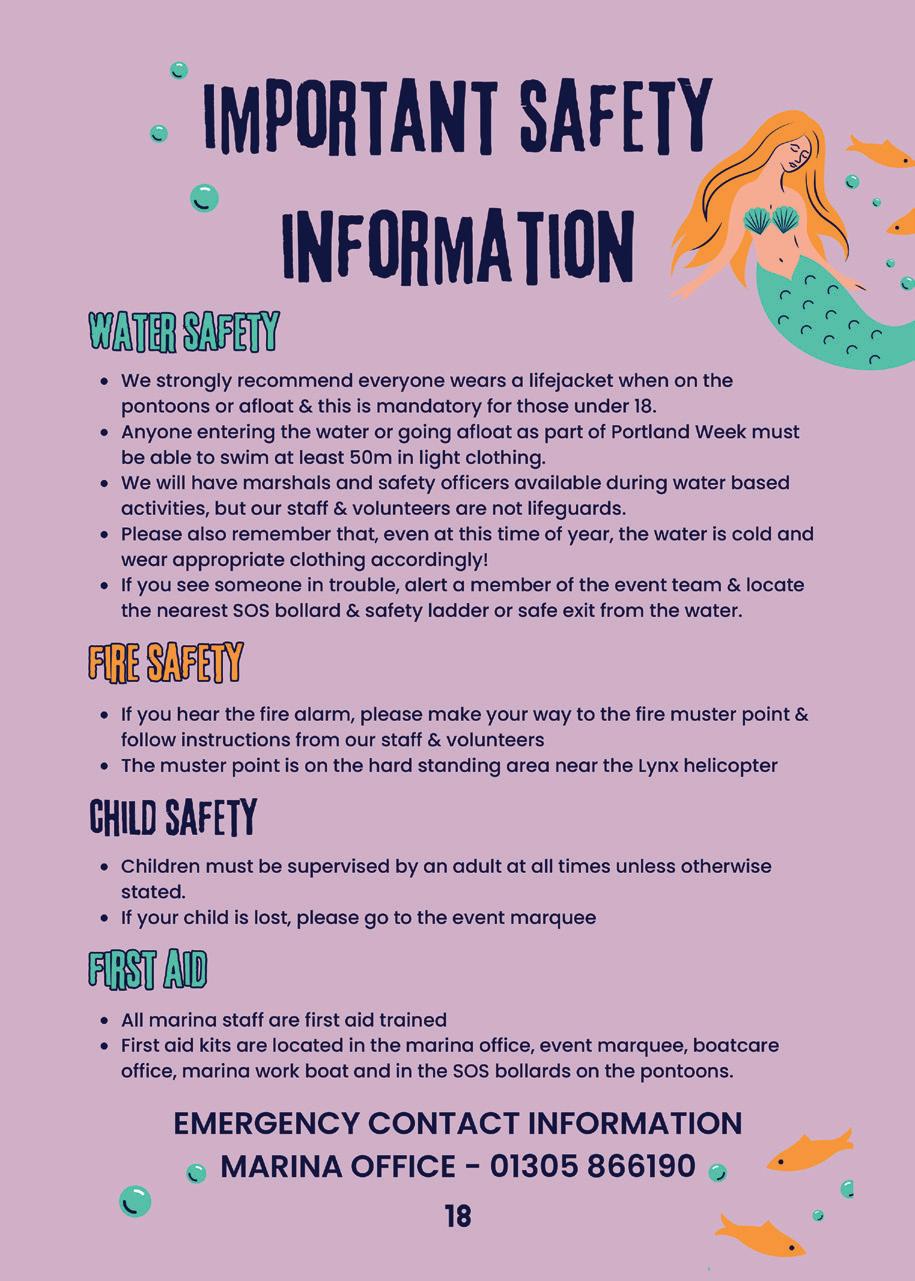 IMPORTANT SAFETY INFORMATION

WATER SAFETY

- We strongly recommend everyone wears a lifejacket when on the pontoons or afloat & this is mandatory for those under 18.
- Anyone entering the water or going afloat as part of Portland Week must be able to swim at least 50m in light clothing.
- We will have marshals and safety officers available during water based activities, but our staff & volunteers are not lifeguards.
- Please also remember that, even at this time of year, the water is cold and wear appropriate clothing accordingly!
- If you see someone in trouble, alert a member of the event team & locate the nearest SOS bollard & safety ladder or safe exit from the water.

FIRE SAFETY

- If you hear the fire alarm, please make your way to the fire muster point & follow instructions from our staff & volunteers
- The muster point is on the hard standing area near the Lynx helicopter

CHILD SAFETY

- Children must be supervised by an adult at all times unless otherwise stated.
- If your child is lost, please go to the event marquee

FIRST AID

- All marina staff are first aid trained
- First aid kits are located in the marina office, event marquee, boatcare office, marina work boat and in the SOS bollards on the pontoons.

EMERGENCY CONTACT INFORMATION
MARINA OFFICE - 01305 866190

18